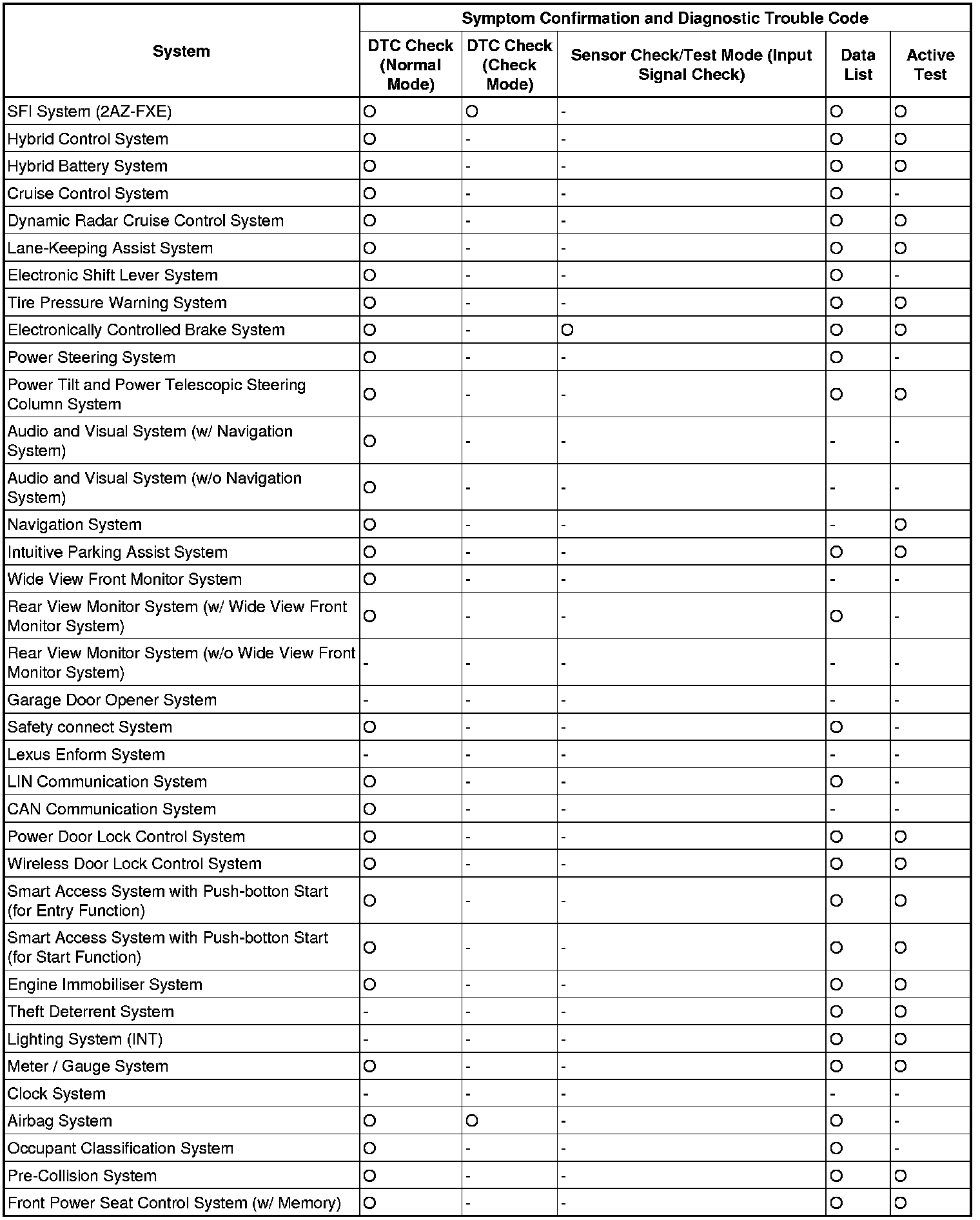 | System | Symptom Confirmation and Diagnostic Trouble Code | | | | |
|---|---|---|---|---|---|
| | DTC Check (Normal Mode) | DTC Check (Check Mode) | Sensor Check/Test Mode (Input Signal Check) | Data List | Active Test |
| SFI System (2AZ-FXE) | O | O | - | O | O |
| Hybrid Control System | O | - | - | O | O |
| Hybrid Battery System | O | - | - | O | O |
| Cruise Control System | O | - | - | O | - |
| Dynamic Radar Cruise Control System | O | - | - | O | O |
| Lane-Keeping Assist System | O | - | - | O | O |
| Electronic Shift Lever System | O | - | - | O | - |
| Tire Pressure Warning System | O | - | - | O | O |
| Electronically Controlled Brake System | O | - | O | O | O |
| Power Steering System | O | - | - | O | - |
| Power Tilt and Power Telescopic Steering Column System | O | - | - | O | O |
| Audio and Visual System (w/ Navigation System) | O | - | - | - | - |
| Audio and Visual System (w/o Navigation System) | O | - | - | - | - |
| Navigation System | O | - | - | - | O |
| Intuitive Parking Assist System | O | - | - | O | O |
| Wide View Front Monitor System | O | - | - | - | - |
| Rear View Monitor System (w/ Wide View Front Monitor System) | O | - | - | O | - |
| Rear View Monitor System (w/o Wide View Front Monitor System) | - | - | - | - | - |
| Garage Door Opener System | - | - | - | - | - |
| Safety connect System | O | - | - | O | - |
| Lexus Enform System | - | - | - | - | - |
| LIN Communication System | O | - | - | O | - |
| CAN Communication System | O | - | - | - | - |
| Power Door Lock Control System | O | - | - | O | O |
| Wireless Door Lock Control System | O | - | - | O | O |
| Smart Access System with Push-botton Start (for Entry Function) | O | - | - | O | O |
| Smart Access System with Push-botton Start (for Start Function) | O | - | - | O | O |
| Engine Immobiliser System | O | - | - | O | O |
| Theft Deterrent System | - | - | - | O | O |
| Lighting System (INT) | - | - | - | O | O |
| Meter / Gauge System | O | - | - | O | O |
| Clock System | - | - | - | - | - |
| Airbag System | O | O | - | O | - |
| Occupant Classification System | O | - | - | O | - |
| Pre-Collision System | O | - | - | O | O |
| Front Power Seat Control System (w/ Memory) | O | - | - | O | O |